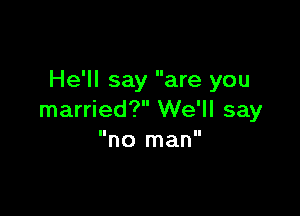 He'll say "are you married?" We'll say "no man"